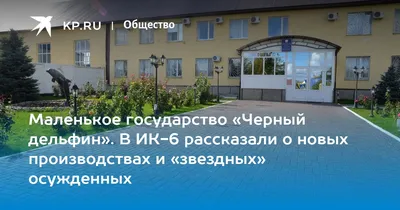 KP.RU | Общество

Маленькое государство «Черный дельфин». В ИК-6 рассказали о новых производствах и «звездных» осужденных